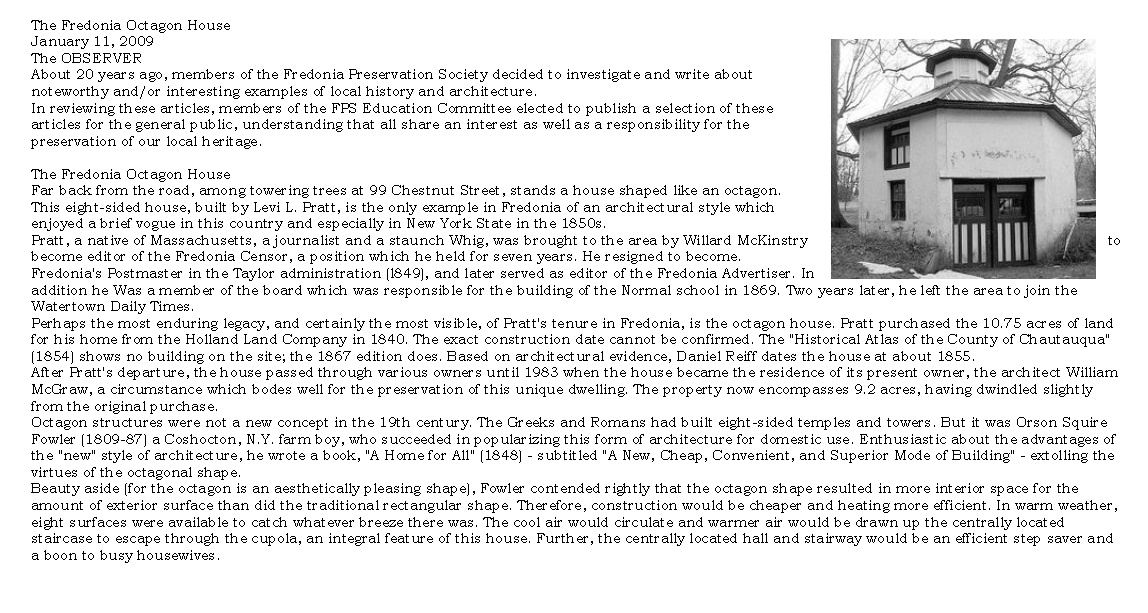 The Fredonia Octagon House
January 11, 2009
The OBSERVER
About 20 years ago, members of the Fredonia Preservation Society decided to investigate and write about noteworthy and/or interesting examples of local history and architecture.
In reviewing these articles, members of the FPS Education Committee elected to publish a selection of these articles for the general public, understanding that all share an interest as well as a responsibility for the preservation of our local heritage.

The Fredonia Octagon House
Far back from the road, among towering trees at 99 Chestnut Street, stands a house shaped like an octagon.
This eight-sided house, built by Levi L. Pratt, is the only example in Fredonia of an architectural style which enjoyed a brief vogue in this country and especially in New York State in the 1850s.
Pratt, a native of Massachusetts, a journalist and a staunch Whig, was brought to the area by Willard McKinstry to become editor of the Fredonia Censor, a position which he held for seven years. He resigned to become. Fredonia's Postmaster in the Taylor administration (1849), and later served as editor of the Fredonia Advertiser. In addition he Was a member of the board which was responsible for the building of the Normal school in 1869. Two years later, he left the area to join the Watertown Daily Times.
Perhaps the most enduring legacy, and certainly the most visible, of Pratt's tenure in Fredonia, is the octagon house. Pratt purchased the 10.75 acres of land for his home from the Holland Land Company in 1840. The exact construction date cannot be confirmed. The "Historical Atlas of the County of Chautauqua" (1854) shows no building on the site; the 1867 edition does. Based on architectural evidence, Daniel Reiff dates the house at about 1855.
After Pratt's departure, the house passed through various owners until 1983 when the house became the residence of its present owner, the architect William McGraw, a circumstance which bodes well for the preservation of this unique dwelling. The property now encompasses 9.2 acres, having dwindled slightly from the original purchase.
Octagon structures were not a new concept in the 19th century. The Greeks and Romans had built eight-sided temples and towers. But it was Orson Squire Fowler (1809-87) a Coshocton, N.Y. farm boy, who succeeded in popularizing this form of architecture for domestic use. Enthusiastic about the advantages of the "new" style of architecture, he wrote a book, "A Home for All" (1848) - subtitled "A New, Cheap, Convenient, and Superior Mode of Building" - extolling the virtues of the octagonal shape.
Beauty aside (for the octagon is an aesthetically pleasing shape), Fowler contended rightly that the octagon shape resulted in more interior space for the amount of exterior surface than did the traditional rectangular shape. Therefore, construction would be cheaper and heating more efficient. In warm weather, eight surfaces were available to catch whatever breeze there was. The cool air would circulate and warmer air would be drawn up the centrally located staircase to escape through the cupola, an integral feature of this house. Further, the centrally located hall and stairway would be an efficient step saver and a boon to busy housewives.